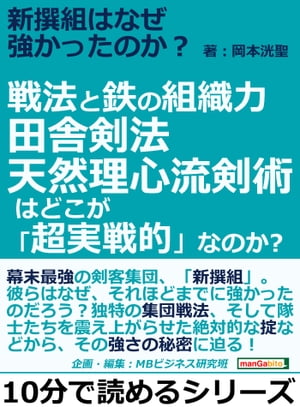 新撰組はなぜ強かったのか？

著：岡本洸聖

戦法と鉄の組織力
田舎剣法
天然理心流剣術
はどこが
「超実戦的」なのか？

幕末最強の剣客集団、「新撰組」。彼らはなぜ、それほどまでに強かったのだろう？独特の集団戦法、そして隊士たちを震え上がらせた絶対的な掟などから、その強さの秘密に迫る！

企画・編集：MBビジネス研究班

manGabito

10分で読めるシリーズ